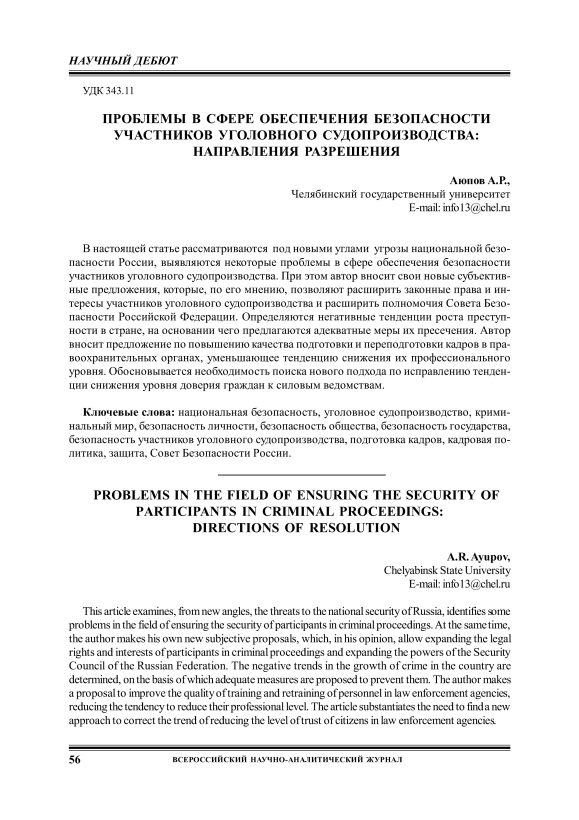 НАУЧНЫЙ ДЕБЮТ

УДК 343.11

ПРОБЛЕМЫ В СФЕРЕ ОБЕСПЕЧЕНИЯ БЕЗОПАСНОСТИ УЧАСТНИКОВ УГОЛОВНОГО СУДОПРОИЗВОДСТВА: НАПРАВЛЕНИЯ РАЗРЕШЕНИЯ

Аюпов А.Р.,
Челябинский государственный университет
E-mail: info13@chel.ru

В настоящей статье рассматриваются под новыми углами угрозы национальной безопасности России, выявляются некоторые проблемы в сфере обеспечения безопасности участников уголовного судопроизводства. При этом автор вносит свои новые субъективные предложения, которые, по его мнению, позволяют расширить законные права и интересы участников уголовного судопроизводства и расширить полномочия Совета Безопасности Российской Федерации. Определяются негативные тенденции роста преступности в стране, на основании чего предлагаются адекватные меры их пресечения. Автор вносит предложение по повышению качества подготовки и переподготовки кадров в правоохранительных органах, уменьшающее тенденцию снижения их профессионального уровня. Обосновывается необходимость поиска нового подхода по исправлению тенденции снижения уровня доверия граждан к силовым ведомствам.

Ключевые слова: национальная безопасность, уголовное судопроизводство, криминальный мир, безопасность личности, безопасность общества, безопасность государства, безопасность участников уголовного судопроизводства, подготовка кадров, кадровая политика, защита, Совет Безопасности России.

PROBLEMS IN THE FIELD OF ENSURING THE SECURITY OF PARTICIPANTS IN CRIMINAL PROCEEDINGS: DIRECTIONS OF RESOLUTION

A.R. Ayupov,
Chelyabinsk State University
E-mail: info13@chel.ru

This article examines, from new angles, the threats to the national security of Russia, identifies some problems in the field of ensuring the security of participants in criminal proceedings. At the same time, the author makes his own new subjective proposals, which, in his opinion, allow expanding the legal rights and interests of participants in criminal proceedings and expanding the powers of the Security Council of the Russian Federation. The negative trends in the growth of crime in the country are determined, on the basis of which adequate measures are proposed to prevent them. The author makes a proposal to improve the quality of training and retraining of personnel in law enforcement agencies, reducing the tendency to reduce their professional level. The article substantiates the need to find a new approach to correct the trend of reducing the level of trust of citizens in law enforcement agencies.

56 ВСЕРОССИЙСКИЙ НАУЧНО-АНАЛИТИЧЕСКИЙ ЖУРНАЛ